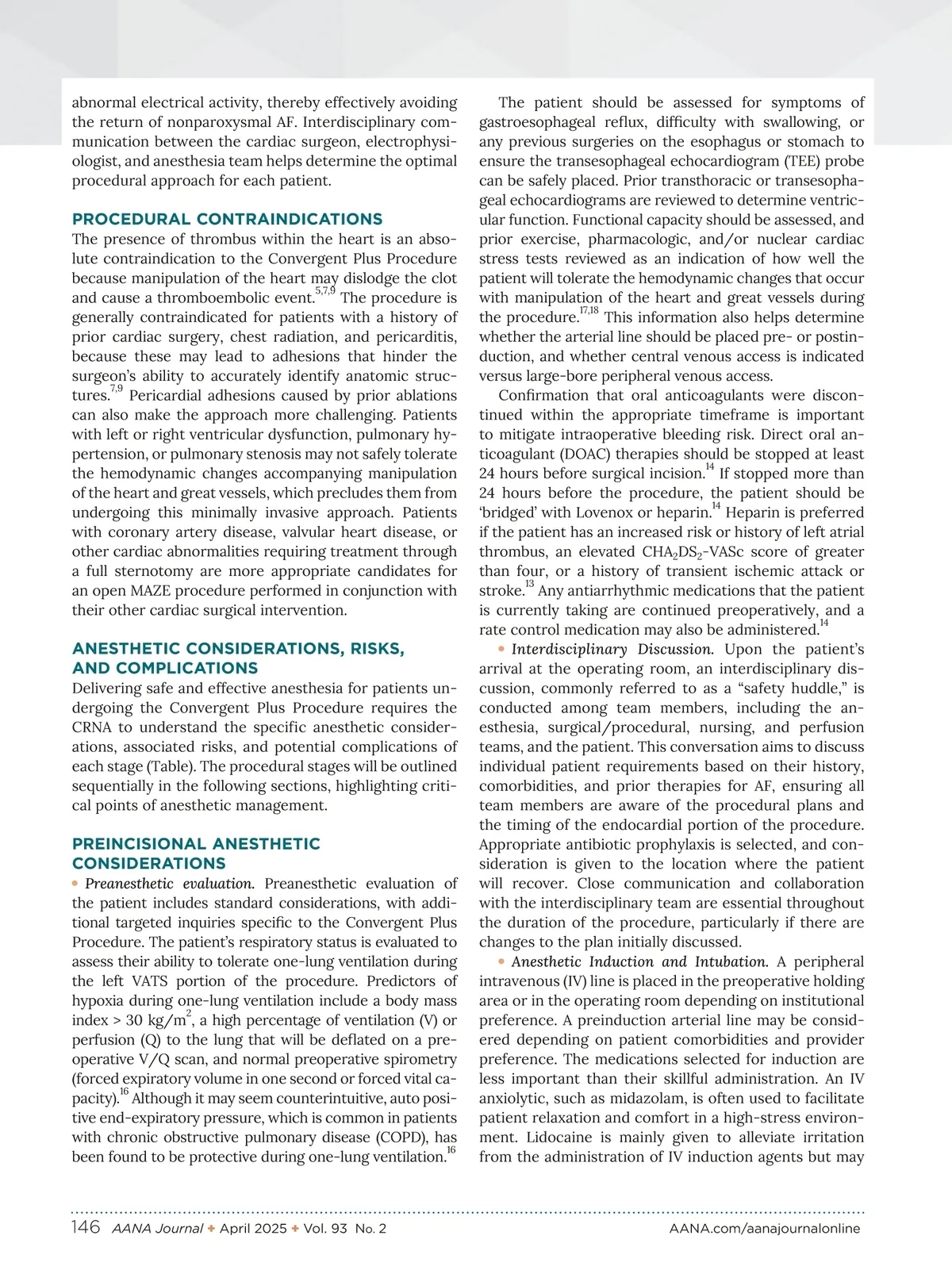 abnormal electrical activity, thereby effectively avoiding the return of nonparoxysmal AF. Interdisciplinary communication between the cardiac surgeon, electrophysiologist, and anesthesia team helps determine the optimal procedural approach for each patient.

PROCEDURAL CONTRAINDICATIONS
The presence of thrombus within the heart is an absolute contraindication to the Convergent Plus Procedure because manipulation of the heart may dislodge the clot and cause a thromboembolic event.$^{5,7,9}$ The procedure is generally contraindicated for patients with a history of prior cardiac surgery, chest radiation, and pericarditis, because these may lead to adhesions that hinder the surgeon's ability to accurately identify anatomic structures.$^{7,9}$ Pericardial adhesions caused by prior ablations can also make the approach more challenging. Patients with left or right ventricular dysfunction, pulmonary hypertension, or pulmonary stenosis may not safely tolerate the hemodynamic changes accompanying manipulation of the heart and great vessels, which precludes them from undergoing this minimally invasive approach. Patients with coronary artery disease, valvular heart disease, or other cardiac abnormalities requiring treatment through a full sternotomy are more appropriate candidates for an open MAZE procedure performed in conjunction with their other cardiac surgical intervention.

ANESTHETIC CONSIDERATIONS, RISKS, AND COMPLICATIONS
Delivering safe and effective anesthesia for patients undergoing the Convergent Plus Procedure requires the CRNA to understand the specific anesthetic considerations, associated risks, and potential complications of each stage (Table). The procedural stages will be outlined sequentially in the following sections, highlighting critical points of anesthetic management.

PREINCISIONAL ANESTHETIC CONSIDERATIONS
• Preanesthetic evaluation. Preanesthetic evaluation of the patient includes standard considerations, with additional targeted inquiries specific to the Convergent Plus Procedure. The patient's respiratory status is evaluated to assess their ability to tolerate one-lung ventilation during the left VATS portion of the procedure. Predictors of hypoxia during one-lung ventilation include a body mass index > 30 kg/m$^2$, a high percentage of ventilation (V) or perfusion (Q) to the lung that will be deflated on a preoperative V/Q scan, and normal preoperative spirometry (forced expiratory volume in one second or forced vital capacity).$^{16}$ Although it may seem counterintuitive, auto positive end-expiratory pressure, which is common in patients with chronic obstructive pulmonary disease (COPD), has been found to be protective during one-lung ventilation.$^{16}$

The patient should be assessed for symptoms of gastroesophageal reflux, difficulty with swallowing, or any previous surgeries on the esophagus or stomach to ensure the transesophageal echocardiogram (TEE) probe can be safely placed. Prior transthoracic or transesophageal echocardiograms are reviewed to determine ventricular function. Functional capacity should be assessed, and prior exercise, pharmacologic, and/or nuclear cardiac stress tests reviewed as an indication of how well the patient will tolerate the hemodynamic changes that occur with manipulation of the heart and great vessels during the procedure.$^{17,18}$ This information also helps determine whether the arterial line should be placed pre- or postinduction, and whether central venous access is indicated versus large-bore peripheral venous access.

Confirmation that oral anticoagulants were discontinued within the appropriate timeframe is important to mitigate intraoperative bleeding risk. Direct oral anticoagulant (DOAC) therapies should be stopped at least 24 hours before surgical incision.$^{14}$ If stopped more than 24 hours before the procedure, the patient should be 'bridged' with Lovenox or heparin.$^{14}$ Heparin is preferred if the patient has an increased risk or history of left atrial thrombus, an elevated $CHA_2DS_2$-VASc score of greater than four, or a history of transient ischemic attack or stroke.$^{13}$ Any antiarrhythmic medications that the patient is currently taking are continued preoperatively, and a rate control medication may also be administered.$^{14}$

• Interdisciplinary Discussion. Upon the patient's arrival at the operating room, an interdisciplinary discussion, commonly referred to as a "safety huddle," is conducted among team members, including the anesthesia, surgical/procedural, nursing, and perfusion teams, and the patient. This conversation aims to discuss individual patient requirements based on their history, comorbidities, and prior therapies for AF, ensuring all team members are aware of the procedural plans and the timing of the endocardial portion of the procedure. Appropriate antibiotic prophylaxis is selected, and consideration is given to the location where the patient will recover. Close communication and collaboration with the interdisciplinary team are essential throughout the duration of the procedure, particularly if there are changes to the plan initially discussed.

• Anesthetic Induction and Intubation. A peripheral intravenous (IV) line is placed in the preoperative holding area or in the operating room depending on institutional preference. A preinduction arterial line may be considered depending on patient comorbidities and provider preference. The medications selected for induction are less important than their skillful administration. An IV anxiolytic, such as midazolam, is often used to facilitate patient relaxation and comfort in a high-stress environment. Lidocaine is mainly given to alleviate irritation from the administration of IV induction agents but may

146 AANA Journal ✦ April 2025 ✦ Vol. 93 No. 2 AANA.com/aanajournalonline